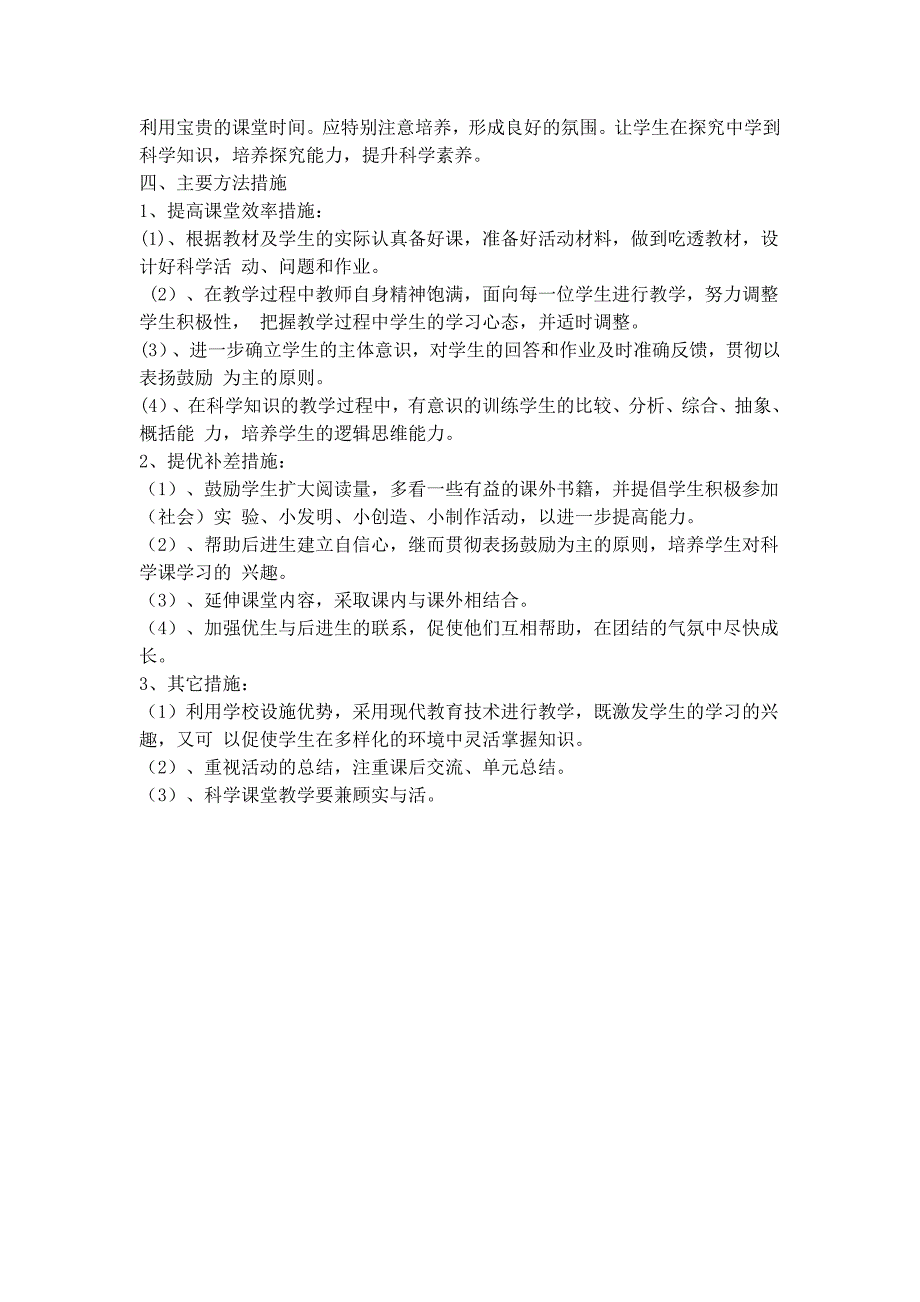 利用宝贵的课堂时间。应特别注意培养，形成良好的氛围。让学生在探究中学到科学知识，培养探究能力，提升科学素养。
四、主要方法措施
1、提高课堂效率措施：
(1)、根据教材及学生的实际认真备好课，准备好活动材料，做到吃透教材，设计好科学活 动、问题和作业。
（2）、在教学过程中教师自身精神饱满，面向每一位学生进行教学，努力调整学生积极性， 把握教学过程中学生的学习心态，并适时调整。
(3)、进一步确立学生的主体意识，对学生的回答和作业及时准确反馈，贯彻以表扬鼓励 为主的原则。
(4)、在科学知识的教学过程中，有意识的训练学生的比较、分析、综合、抽象、概括能 力，培养学生的逻辑思维能力。
2、提优补差措施：
（1）、鼓励学生扩大阅读量，多看一些有益的课外书籍，并提倡学生积极参加（社会）实 验、小发明、小创造、小制作活动，以进一步提高能力。
（2）、帮助后进生建立自信心，继而贯彻表扬鼓励为主的原则，培养学生对科学课学习的 兴趣。
（3）、延伸课堂内容，采取课内与课外相结合。
（4）、加强优生与后进生的联系，促使他们互相帮助，在团结的气氛中尽快成长。
3、其它措施：
（1）利用学校设施优势，采用现代教育技术进行教学，既激发学生的学习的兴趣，又可 以促使学生在多样化的环境中灵活掌握知识。
（2）、重视活动的总结，注重课后交流、单元总结。
（3）、科学课堂教学要兼顾实与活。